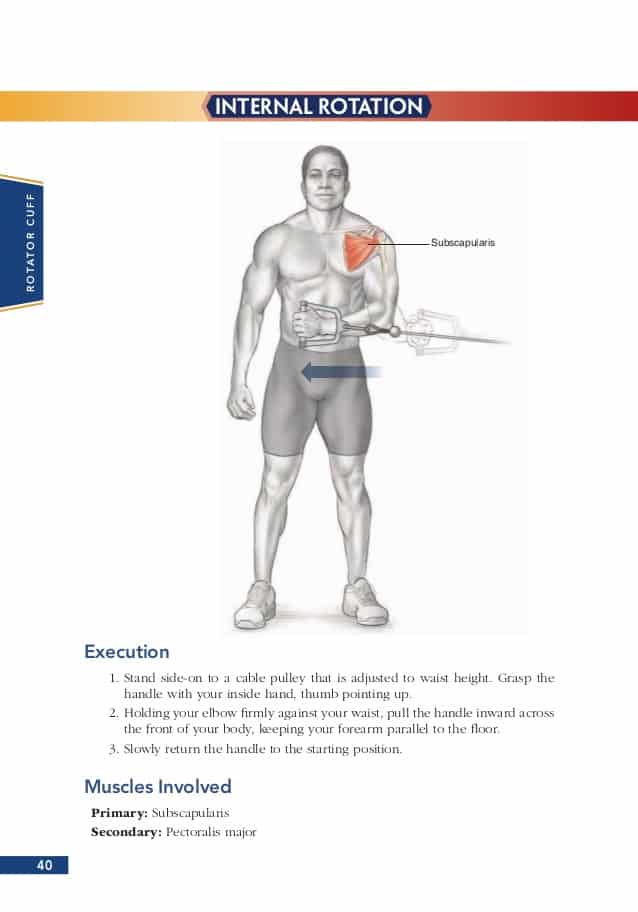 INTERNAL ROTATION

ROTATOR CUFF

Subscapularis

Execution

1. Stand side-on to a cable pulley that is adjusted to waist height. Grasp the handle with your inside hand, thumb pointing up.
2. Holding your elbow firmly against your waist, pull the handle inward across the front of your body, keeping your forearm parallel to the floor.
3. Slowly return the handle to the starting position.

Muscles Involved

Primary: Subscapularis
Secondary: Pectoralis major

40